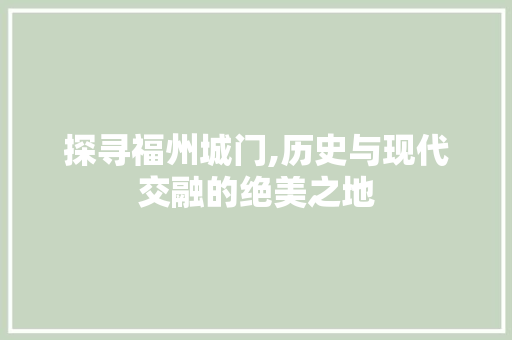 探寻福州城门,历史与现代交融的绝美之地